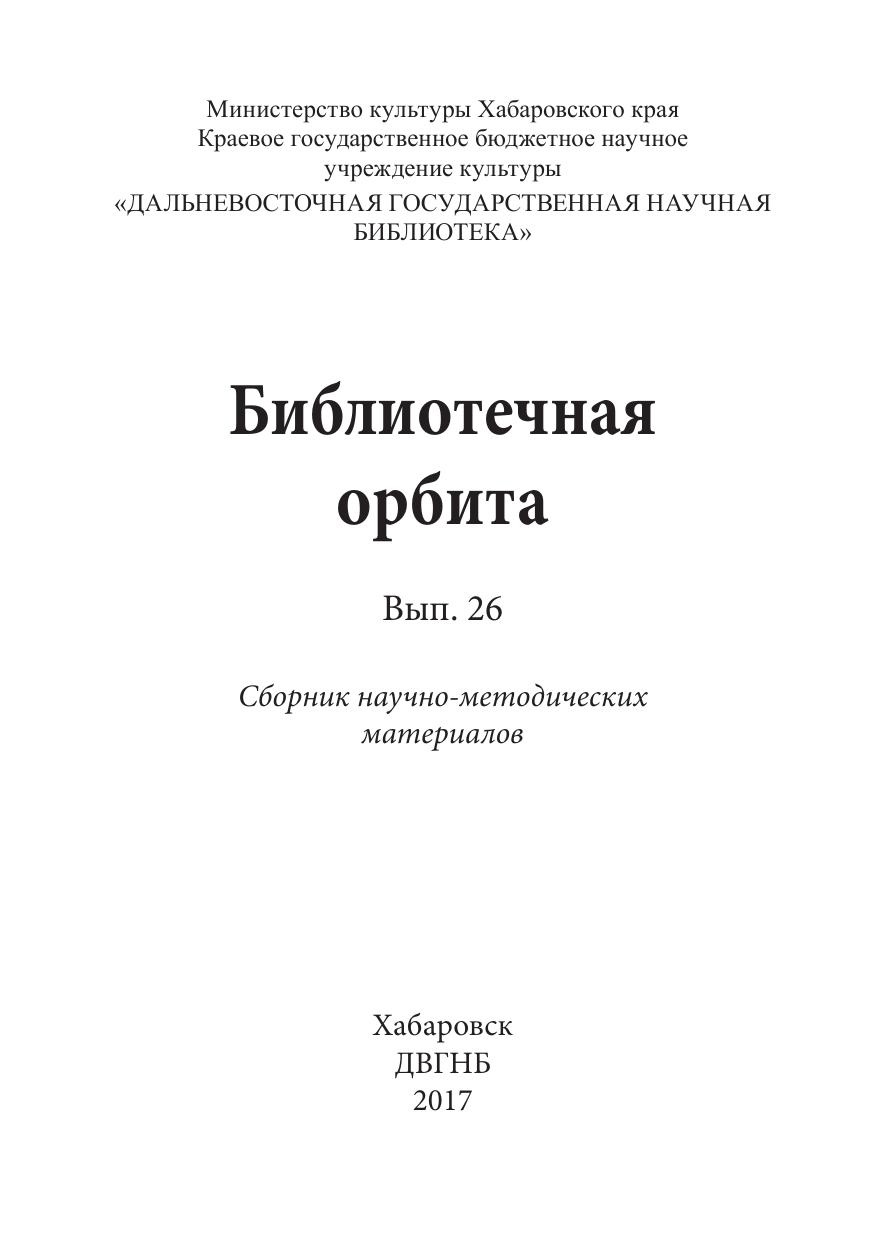 Министерство культуры Хабаровского края
Краевое государственное бюджетное научное учреждение культуры
«ДАЛЬНЕВОСТОЧНАЯ ГОСУДАРСТВЕННАЯ НАУЧНАЯ БИБЛИОТЕКА»

Библиотечная орбита

Вып. 26

Сборник научно-методических материалов

Хабаровск
ДВГНБ
2017